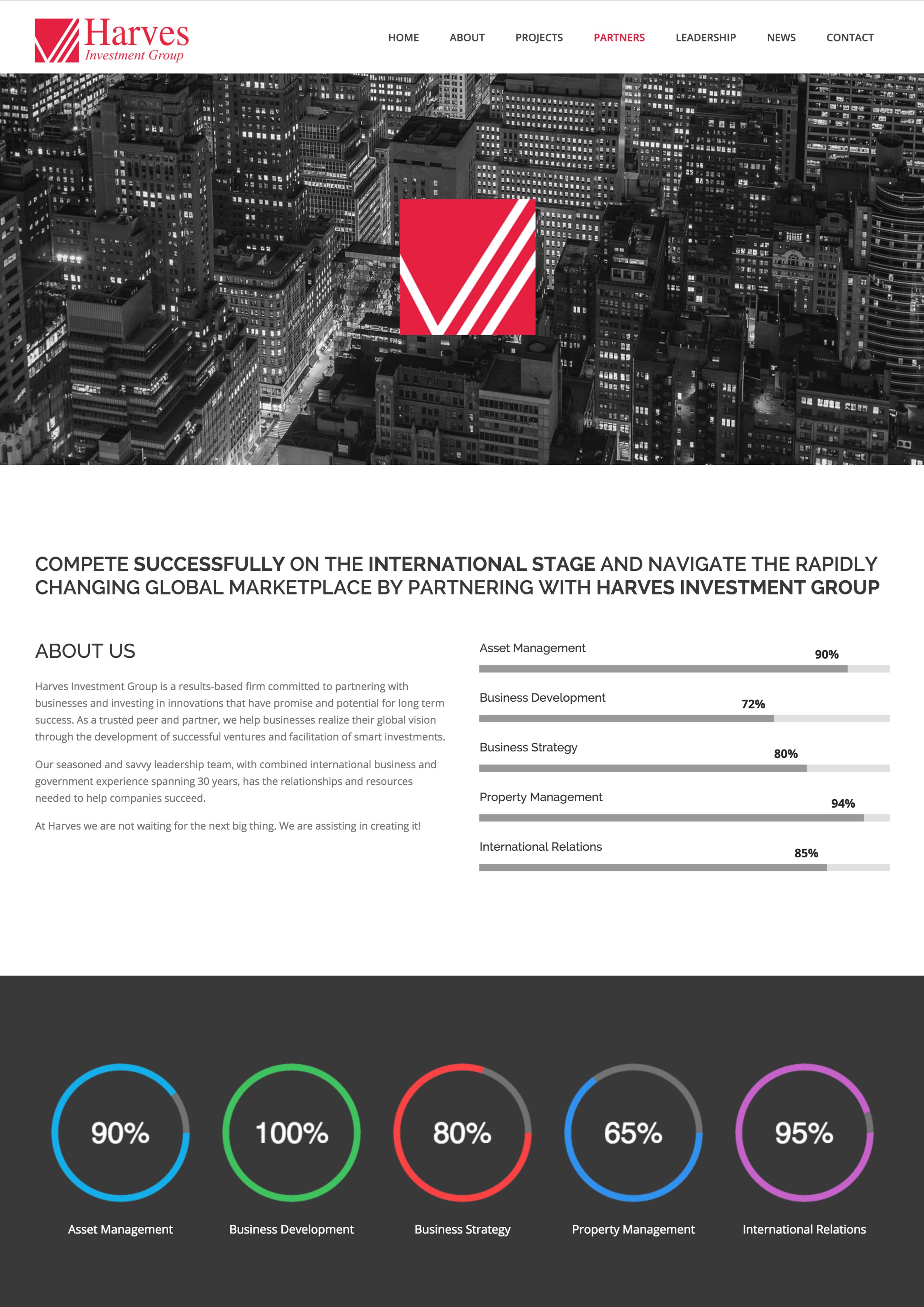 Harves
Investment Group

HOME ABOUT PROJECTS PARTNERS LEADERSHIP NEWS CONTACT

COMPETE SUCCESSFULLY ON THE INTERNATIONAL STAGE AND NAVIGATE THE RAPIDLY CHANGING GLOBAL MARKETPLACE BY PARTNERING WITH HARVES INVESTMENT GROUP

ABOUT US

Harves Investment Group is a results-based firm committed to partnering with businesses and investing in innovations that have promise and potential for long term success. As a trusted peer and partner, we help businesses realize their global vision through the development of successful ventures and facilitation of smart investments.

Our seasoned and savvy leadership team, with combined international business and government experience spanning 30 years, has the relationships and resources needed to help companies succeed.

At Harves we are not waiting for the next big thing. We are assisting in creating it!

Asset Management 90%

Business Development 72%

Business Strategy 80%

Property Management 94%

International Relations 85%

90%
Asset Management

100%
Business Development

80%
Business Strategy

65%
Property Management

95%
International Relations